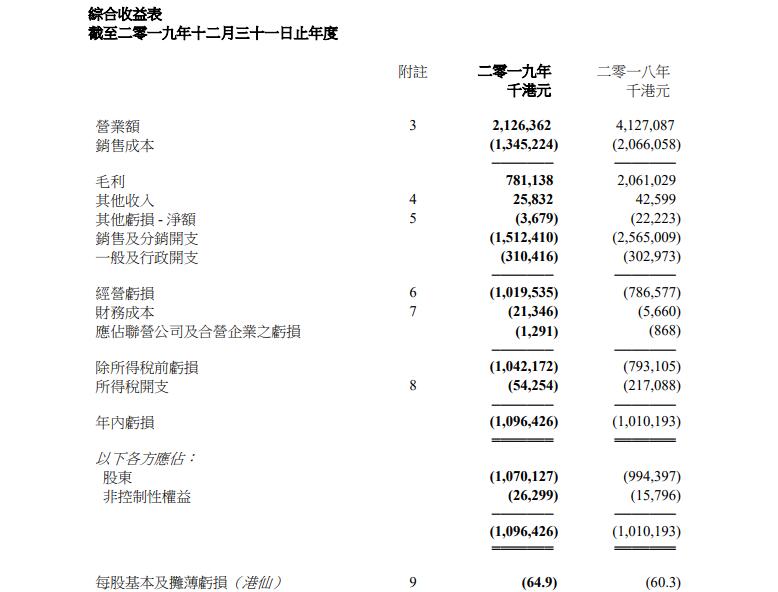 綜合收益表
截至二零一九年十二月三十一日止年度

| | 附註 | 二零一九年 千港元 | 二零一八年 千港元 |
|---|---|---|---|
| 營業額 | 3 | 2,126,362 | 4,127,087 |
| 銷售成本 | | (1,345,224) | (2,066,058) |
| 毛利 | | 781,138 | 2,061,029 |
| 其他收入 | 4 | 25,832 | 42,599 |
| 其他虧損 - 淨額 | 5 | (3,679) | (22,223) |
| 銷售及分銷開支 | | (1,512,410) | (2,565,009) |
| 一般及行政開支 | | (310,416) | (302,973) |
| 經營虧損 | 6 | (1,019,535) | (786,577) |
| 財務成本 | 7 | (21,346) | (5,660) |
| 應佔聯營公司及合營企業之虧損 | | (1,291) | (868) |
| 除所得稅前虧損 | | (1,042,172) | (793,105) |
| 所得稅開支 | 8 | (54,254) | (217,088) |
| 年內虧損 | | (1,096,426) | (1,010,193) |
| 以下各方應佔： | | | |
| 股東 | | (1,070,127) | (994,397) |
| 非控制性權益 | | (26,299) | (15,796) |
| | | (1,096,426) | (1,010,193) |
| 每股基本及攤薄虧損（港仙） | 9 | (64.9) | (60.3) |